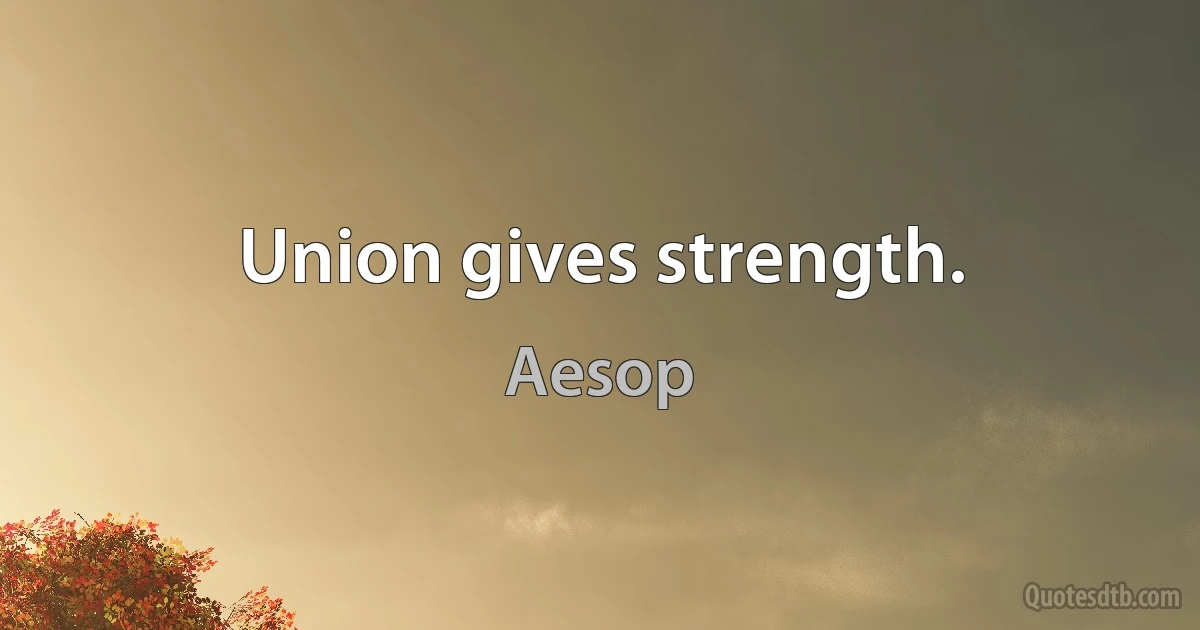 Union gives strength.

Aesop

Quotesdtb.com